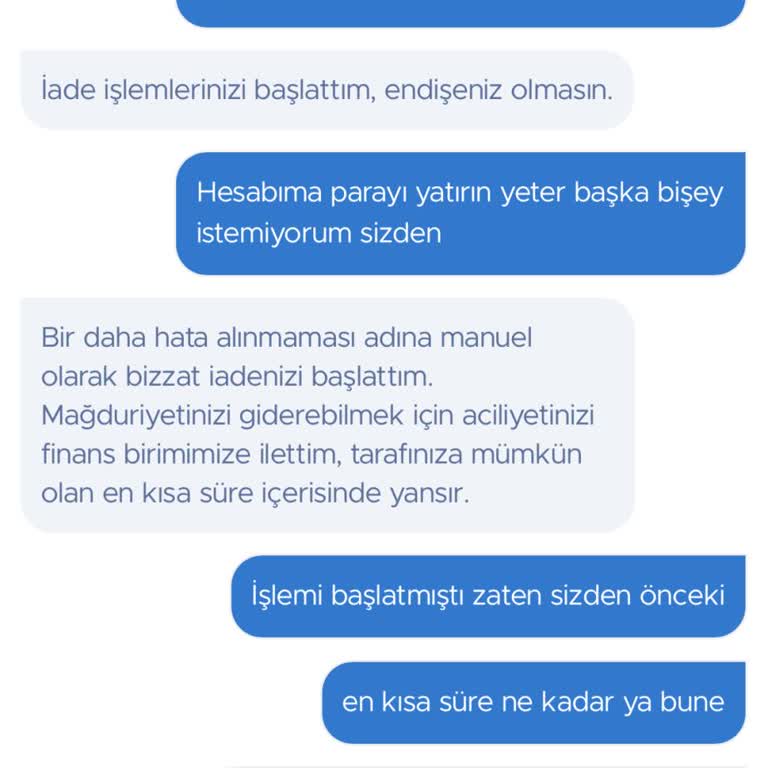 İade işlemlerinizi başlattım, endişeniz olmasın.

Hesabıma parayı yatırın yeter başka bişey istemiyorum sizden

Bir daha hata alınmaması adına manuel olarak bizzat iadenizi başlattım. Mağduriyetinizi giderebilmek için aciliyetinizi finans birimimize ilettim, tarafınıza mümkün olan en kısa süre içerisinde yansır.

İşlemi başlatmıştı zaten sizden önceki

en kısa süre ne kadar ya bune